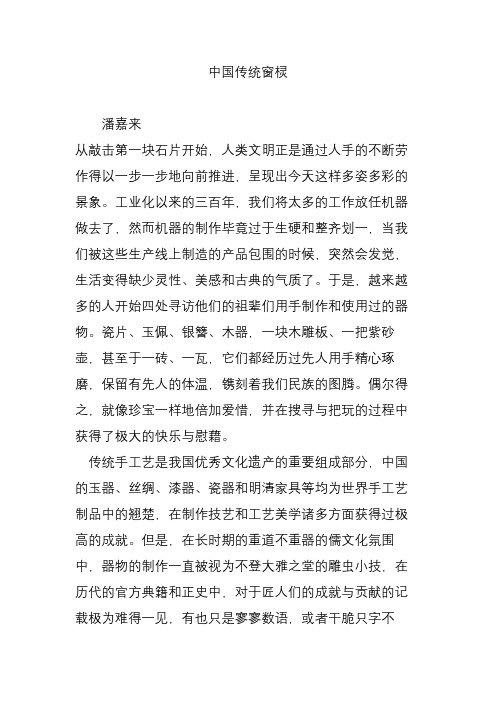 中国传统窗棂

潘嘉来

从敲击第一块石片开始，人类文明正是通过人手的不断劳作得以一步一步地向前推进，呈现出今天这样多姿多彩的景象。工业化以来的三百年，我们将太多的工作放任机器做去了，然而机器的制作毕竟过于生硬和整齐划一，当我们被这些生产线上制造的产品包围的时候，突然会发觉，生活变得缺少灵性、美感和古典的气质了。于是，越来越多的人开始四处寻访他们的祖辈们用手制作和使用过的器物。瓷片、玉佩、银簪、木器，一块木雕板、一把紫砂壶，甚至于一砖、一瓦，它们都经历过先人用手精心琢磨，保留有先人的体温，镌刻着我们民族的图腾。偶尔得之，就像珍宝一样地倍加爱惜，并在搜寻与把玩的过程中获得了极大的快乐与慰藉。

传统手工艺是我国优秀文化遗产的重要组成部分，中国的玉器、丝绸、漆器、瓷器和明清家具等均为世界手工艺制品中的翘楚，在制作技艺和工艺美学诸多方面获得过极高的成就。但是，在长时期的重道不重器的儒文化氛围中，器物的制作一直被视为不登大雅之堂的雕虫小技，在历代的官方典籍和正史中，对于匠人们的成就与贡献的记载极为难得一见，有也只是寥寥数语，或者干脆只字不